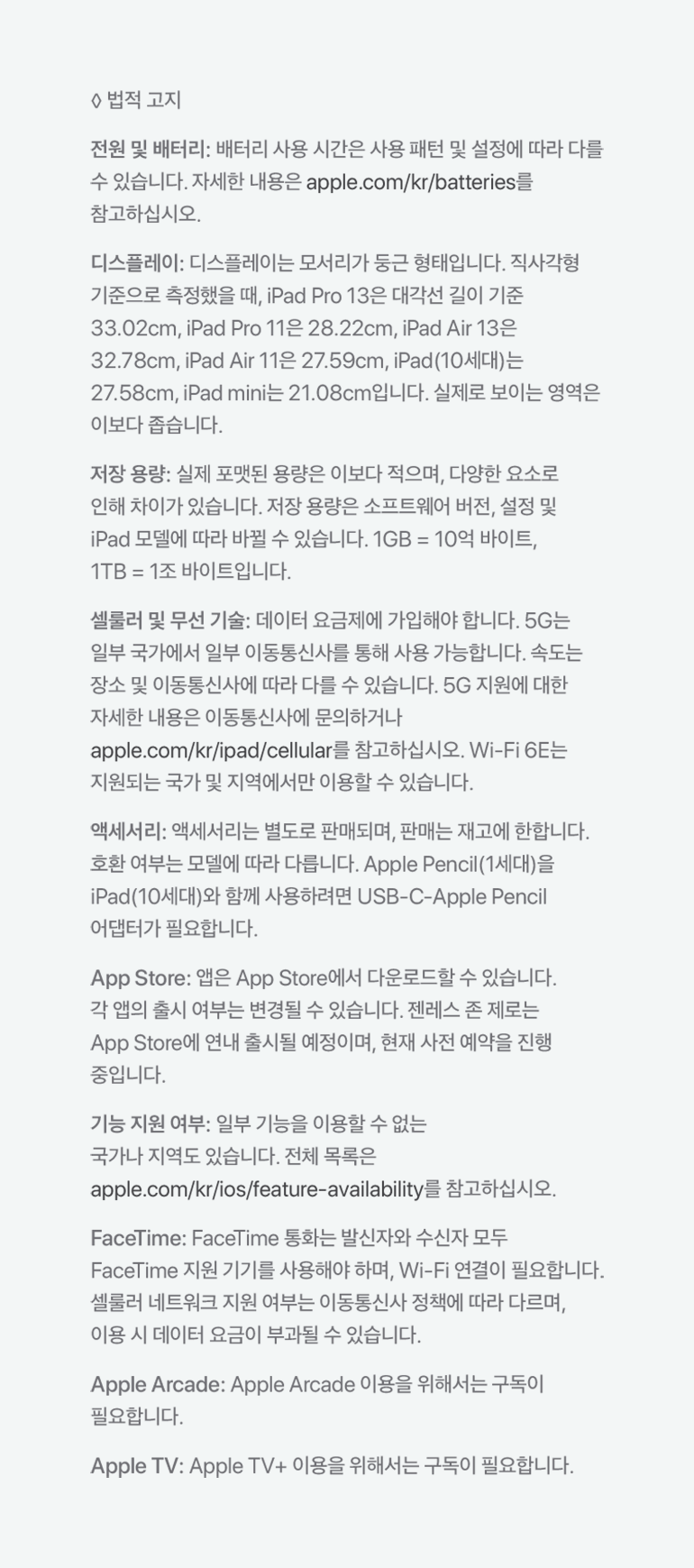 ◊ 법적 고지

전원 및 배터리: 배터리 사용 시간은 사용 패턴 및 설정에 따라 다를 수 있습니다. 자세한 내용은 apple.com/kr/batteries를 참고하십시오.

디스플레이: 디스플레이는 모서리가 둥근 형태입니다. 직사각형 기준으로 측정했을 때, iPad Pro 13은 대각선 길이 기준 33.02cm, iPad Pro 11은 28.22cm, iPad Air 13은 32.78cm, iPad Air 11은 27.59cm, iPad(10세대)는 27.58cm, iPad mini는 21.08cm입니다. 실제로 보이는 영역은 이보다 좁습니다.

저장 용량: 실제 포맷된 용량은 이보다 적으며, 다양한 요소로 인해 차이가 있습니다. 저장 용량은 소프트웨어 버전, 설정 및 iPad 모델에 따라 바뀔 수 있습니다. 1GB = 10억 바이트, 1TB = 1조 바이트입니다.

셀룰러 및 무선 기술: 데이터 요금제에 가입해야 합니다. 5G는 일부 국가에서 일부 이동통신사를 통해 사용 가능합니다. 속도는 장소 및 이동통신사에 따라 다를 수 있습니다. 5G 지원에 대한 자세한 내용은 이동통신사에 문의하거나 apple.com/kr/ipad/cellular를 참고하십시오. Wi-Fi 6E는 지원되는 국가 및 지역에서만 이용할 수 있습니다.

액세서리: 액세서리는 별도로 판매되며, 판매는 재고에 한합니다. 호환 여부는 모델에 따라 다릅니다. Apple Pencil(1세대)을 iPad(10세대)와 함께 사용하려면 USB-C-Apple Pencil 어댑터가 필요합니다.

App Store: 앱은 App Store에서 다운로드할 수 있습니다. 각 앱의 출시 여부는 변경될 수 있습니다. 젠레스 존 제로는 App Store에 연내 출시될 예정이며, 현재 사전 예약을 진행 중입니다.

기능 지원 여부: 일부 기능을 이용할 수 없는 국가나 지역도 있습니다. 전체 목록은 apple.com/kr/ios/feature-availability를 참고하십시오.

FaceTime: FaceTime 통화는 발신자와 수신자 모두 FaceTime 지원 기기를 사용해야 하며, Wi-Fi 연결이 필요합니다. 셀룰러 네트워크 지원 여부는 이동통신사 정책에 따라 다르며, 이용 시 데이터 요금이 부과될 수 있습니다.

Apple Arcade: Apple Arcade 이용을 위해서는 구독이 필요합니다.

Apple TV: Apple TV+ 이용을 위해서는 구독이 필요합니다.